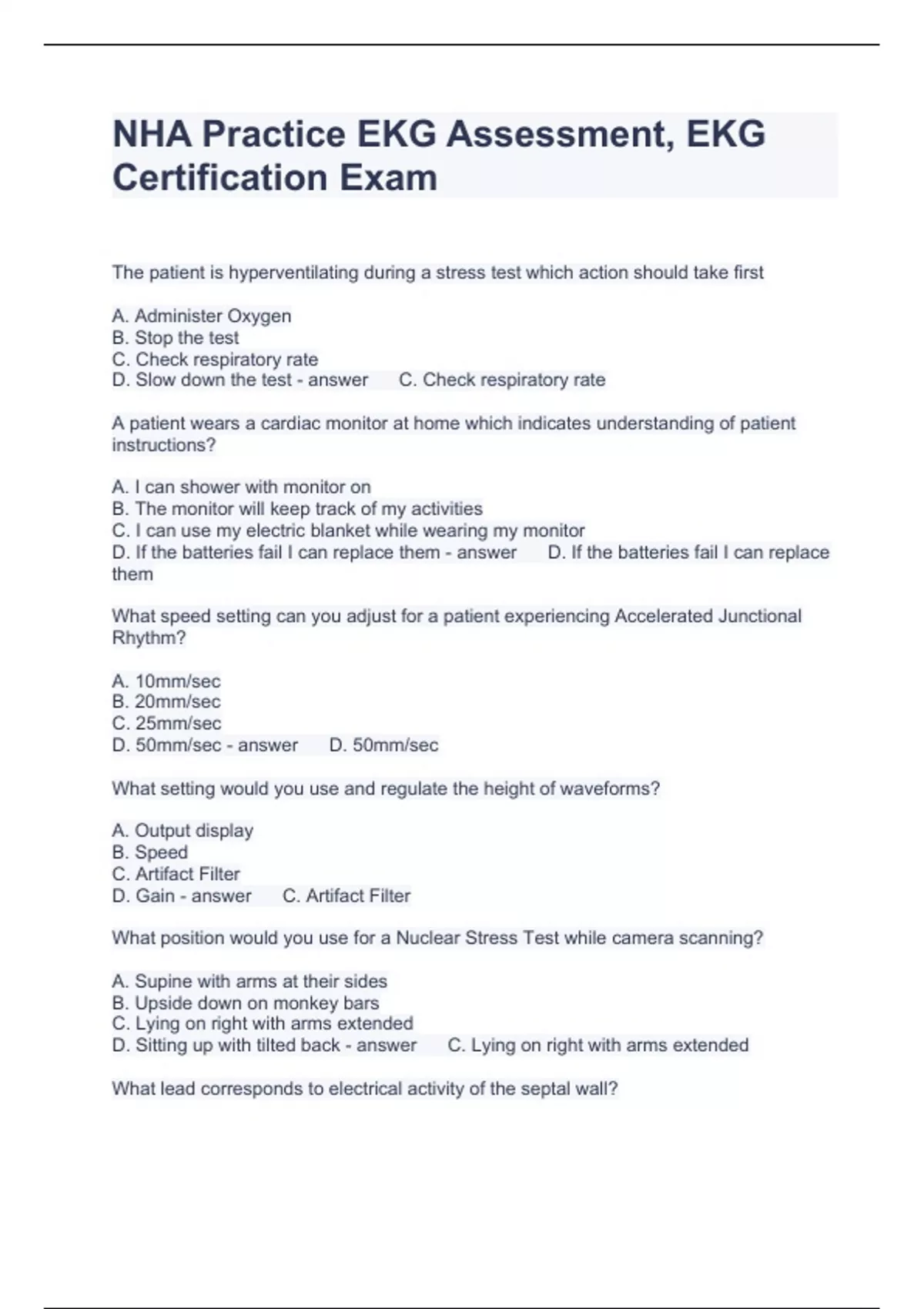 NHA Practice EKG Assessment, EKG Certification Exam

The patient is hyperventilating during a stress test which action should take first

A. Administer Oxygen
B. Stop the test
C. Check respiratory rate
D. Slow down the test - answer C. Check respiratory rate

A patient wears a cardiac monitor at home which indicates understanding of patient instructions?

A. I can shower with monitor on
B. The monitor will keep track of my activities
C. I can use my electric blanket while wearing my monitor
D. If the batteries fail I can replace them - answer D. If the batteries fail I can replace them

What speed setting can you adjust for a patient experiencing Accelerated Junctional Rhythm?

A. 10mm/sec
B. 20mm/sec
C. 25mm/sec
D. 50mm/sec - answer D. 50mm/sec

What setting would you use and regulate the height of waveforms?

A. Output display
B. Speed
C. Artifact Filter
D. Gain - answer C. Artifact Filter

What position would you use for a Nuclear Stress Test while camera scanning?

A. Supine with arms at their sides
B. Upside down on monkey bars
C. Lying on right with arms extended
D. Sitting up with tilted back - answer C. Lying on right with arms extended

What lead corresponds to electrical activity of the septal wall?